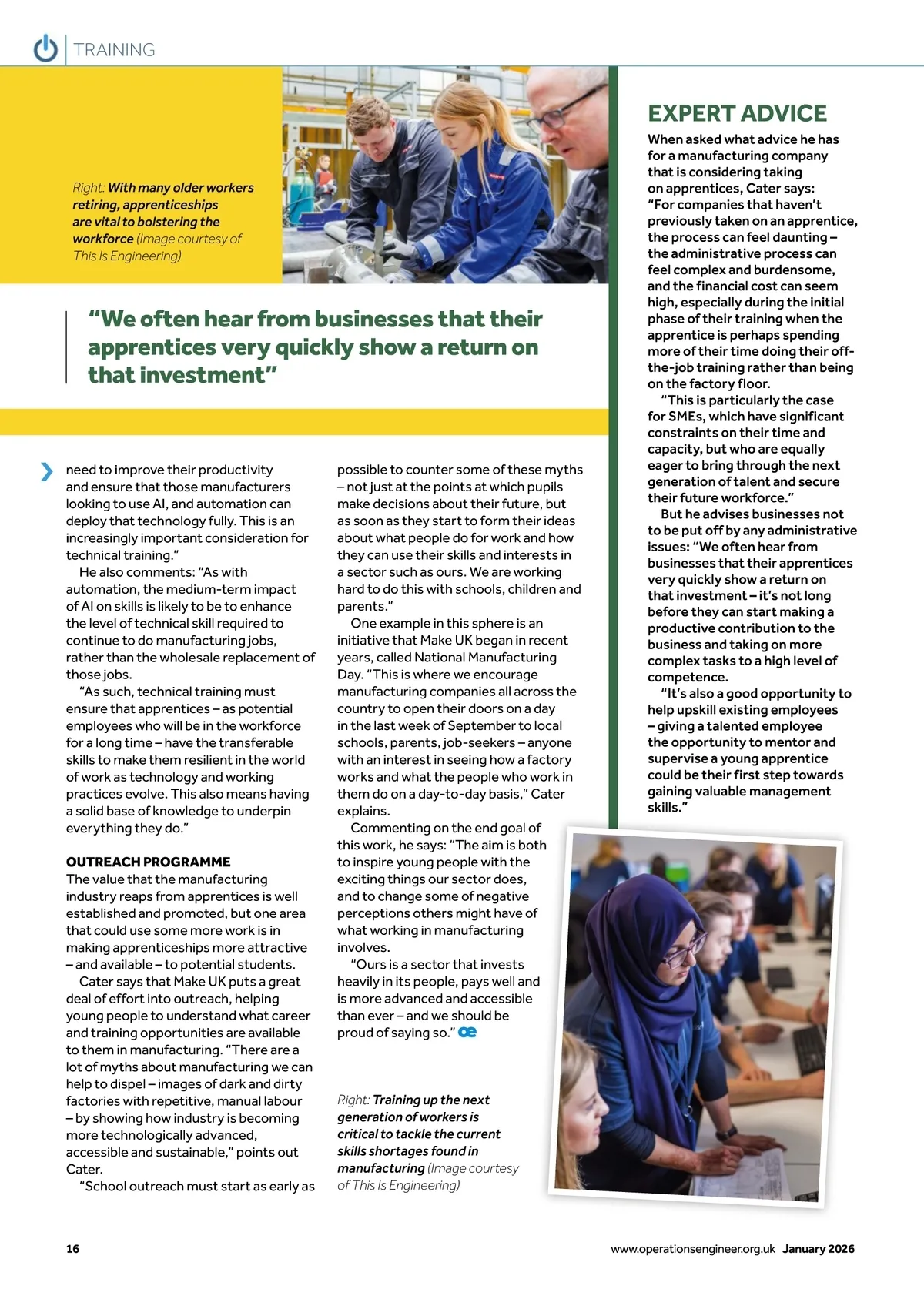 TRAINING

Right: With many older workers retiring, apprenticeships are vital to bolstering the workforce (Image courtesy of This Is Engineering)

"We often hear from businesses that their apprentices very quickly show a return on that investment"

need to improve their productivity and ensure that those manufacturers looking to use AI, and automation can deploy that technology fully. This is an increasingly important consideration for technical training."

He also comments: "As with automation, the medium-term impact of AI on skills is likely to be to enhance the level of technical skill required to continue to do manufacturing jobs, rather than the wholesale replacement of those jobs.

"As such, technical training must ensure that apprentices – as potential employees who will be in the workforce for a long time – have the transferable skills to make them resilient in the world of work as technology and working practices evolve. This also means having a solid base of knowledge to underpin everything they do."

OUTREACH PROGRAMME
The value that the manufacturing industry reaps from apprentices is well established and promoted, but one area that could use some more work is in making apprenticeships more attractive – and available – to potential students.

Cater says that Make UK puts a great deal of effort into outreach, helping young people to understand what career and training opportunities are available to them in manufacturing. "There are a lot of myths about manufacturing we can help to dispel – images of dark and dirty factories with repetitive, manual labour – by showing how industry is becoming more technologically advanced, accessible and sustainable," points out Cater.

"School outreach must start as early as possible to counter some of these myths – not just at the points at which pupils make decisions about their future, but as soon as they start to form their ideas about what people do for work and how they can use their skills and interests in a sector such as ours. We are working hard to do this with schools, children and parents."

One example in this sphere is an initiative that Make UK began in recent years, called National Manufacturing Day. "This is where we encourage manufacturing companies all across the country to open their doors on a day in the last week of September to local schools, parents, job-seekers – anyone with an interest in seeing how a factory works and what the people who work in them do on a day-to-day basis," Cater explains.

Commenting on the end goal of this work, he says: "The aim is both to inspire young people with the exciting things our sector does, and to change some of negative perceptions others might have of what working in manufacturing involves.

"Ours is a sector that invests heavily in its people, pays well and is more advanced and accessible than ever – and we should be proud of saying so." oe

Right: Training up the next generation of workers is critical to tackle the current skills shortages found in manufacturing (Image courtesy of This Is Engineering)

EXPERT ADVICE
When asked what advice he has for a manufacturing company that is considering taking on apprentices, Cater says: "For companies that haven't previously taken on an apprentice, the process can feel daunting – the administrative process can feel complex and burdensome, and the financial cost can seem high, especially during the initial phase of their training when the apprentice is perhaps spending more of their time doing their off-the-job training rather than being on the factory floor.

"This is particularly the case for SMEs, which have significant constraints on their time and capacity, but who are equally eager to bring through the next generation of talent and secure their future workforce."

But he advises businesses not to be put off by any administrative issues: "We often hear from businesses that their apprentices very quickly show a return on that investment – it's not long before they can start making a productive contribution to the business and taking on more complex tasks to a high level of competence.

"It's also a good opportunity to help upskill existing employees – giving a talented employee the opportunity to mentor and supervise a young apprentice could be their first step towards gaining valuable management skills."

16

www.operationsengineer.org.uk January 2026